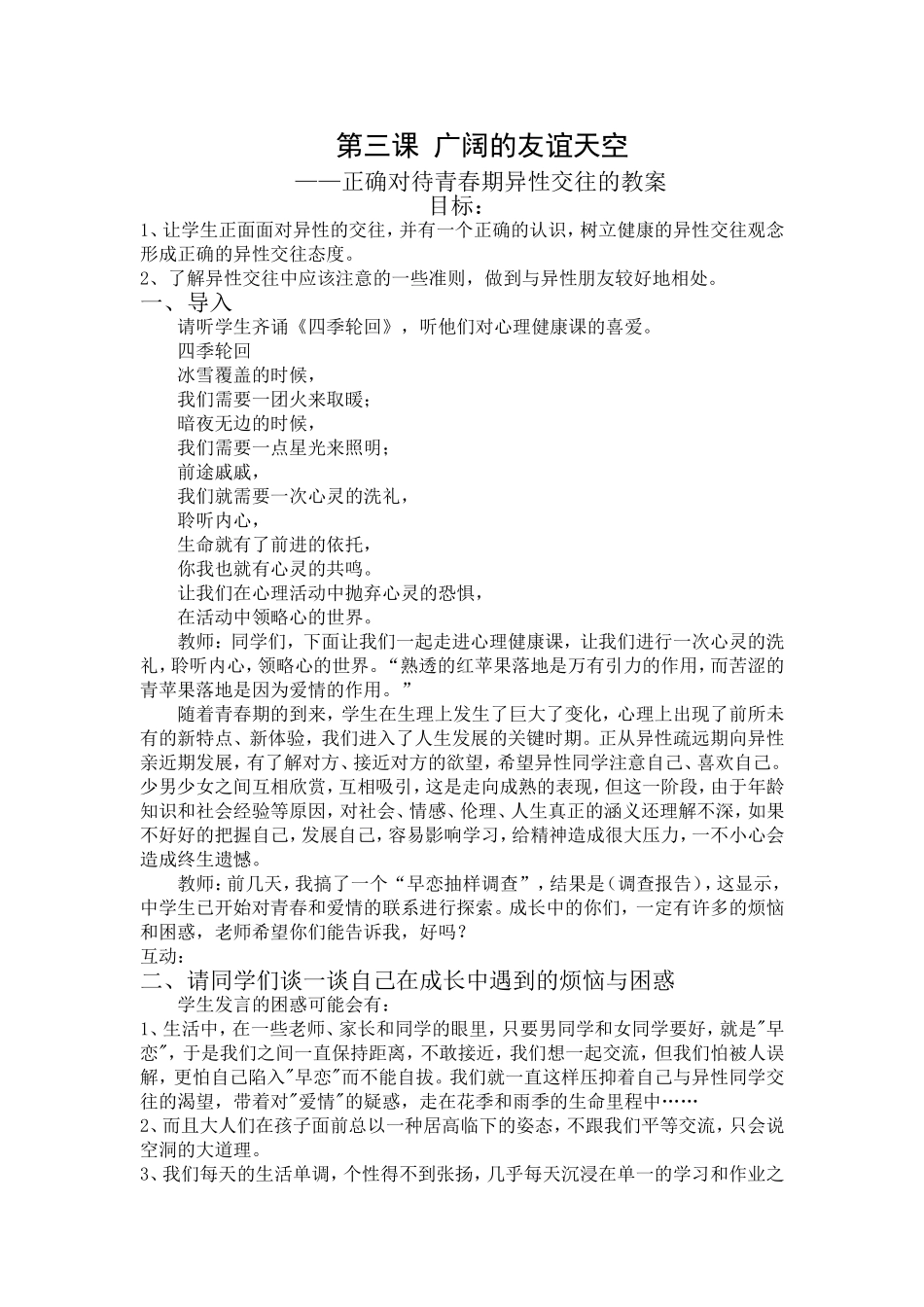 第三课 广阔的友谊天空

——正确对待青春期异性交往的教案

目标：

1、让学生正面面对异性的交往，并有一个正确的认识，树立健康的异性交往观念形成正确的异性交往态度。

2、了解异性交往中应该注意的一些准则，做到与异性朋友较好地相处。

一、导入

请听学生齐诵《四季轮回》，听他们对心理健康课的喜爱。

四季轮回

冰雪覆盖的时候，

我们需要一团火来取暖；

暗夜无边的时候，

我们需要一点星光来照明；

前途戚戚，

我们就需要一次心灵的洗礼，

聆听内心，

生命就有了前进的依托，

你我也就有心灵的共鸣。

让我们在心理活动中抛弃心灵的恐惧，

在活动中领略心的世界。

教师：同学们，下面让我们一起走进心理健康课，让我们进行一次心灵的洗礼，聆听内心，领略心的世界。“熟透的红苹果落地是万有引力的作用，而苦涩的青苹果落地是因为爱情的作用。”

随着青春期的到来，学生在生理上发生了巨大了变化，心理上出现了前所未有的新特点、新体验，我们进入了人生发展的关键时期。正从异性疏远期向异性亲近期发展，有了解对方、接近对方的欲望，希望异性同学注意自己、喜欢自己。少男少女之间互相欣赏，互相吸引，这是走向成熟的表现，但这一阶段，由于年龄知识和社会经验等原因，对社会、情感、伦理、人生真正的涵义还理解不深，如果不好好的把握自己，发展自己，容易影响学习，给精神造成很大压力，一不小心会造成终生遗憾。

教师：前几天，我搞了一个“早恋抽样调查”，结果是（调查报告），这显示，中学生已开始对青春和爱情的联系进行探索。成长中的你们，一定有许多的烦恼和困惑，老师希望你们能告诉我，好吗？

互动：

二、请同学们谈一谈自己在成长中遇到的烦恼与困惑

学生发言的困惑可能会有：

1、生活中，在一些老师、家长和同学的眼里，只要男同学和女同学要好，就是"早恋"，于是我们之间一直保持距离，不敢接近，我们想一起交流，但我们怕被人误解，更怕自己陷入"早恋"而不能自拔。我们就一直这样压抑着自己与异性同学交往的渴望，带着对"爱情"的疑惑，走在花季和雨季的生命里程中……

2、而且大人们在孩子面前总以一种居高临下的姿态，不跟我们平等交流，只会说空洞的大道理。

3、我们每天的生活单调，个性得不到张扬，几乎每天沉浸在单一的学习和作业之